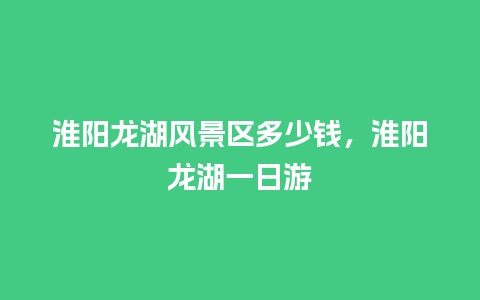 淮阳龙湖风景区多少钱，淮阳龙湖一日游